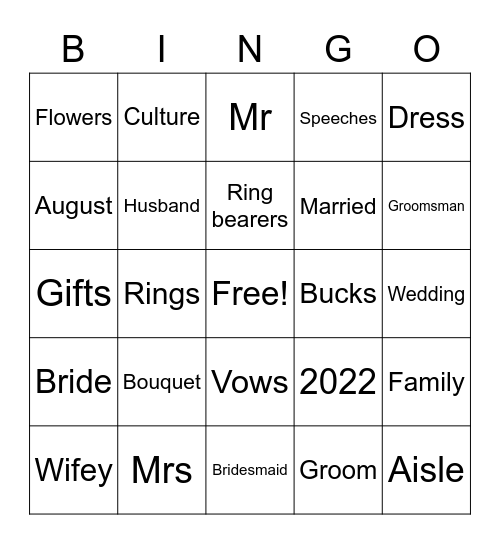 | B | I | N | G | O |
|---|---|---|---|---|
| Flowers | Culture | Mr | Speeches | Dress |
| August | Husband | Ring bearers | Married | Groomsman |
| Gifts | Rings | Free! | Bucks | Wedding |
| Bride | Bouquet | Vows | 2022 | Family |
| Wifey | Mrs | Bridesmaid | Groom | Aisle |